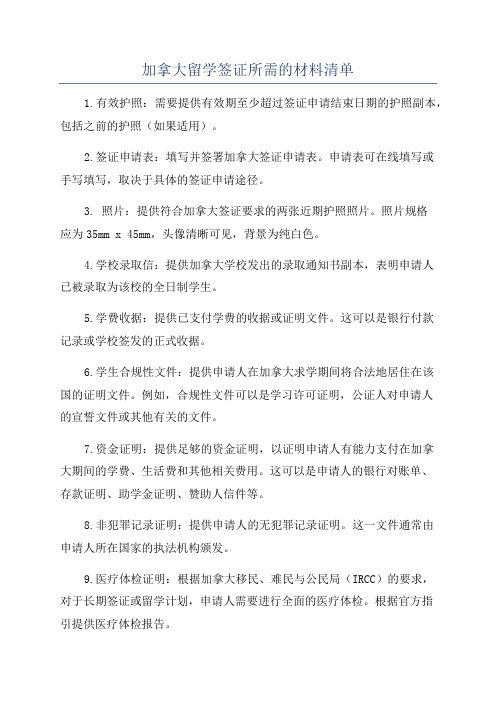 加拿大留学签证所需的材料清单

1.有效护照：需要提供有效期至少超过签证申请结束日期的护照副本，包括之前的护照（如果适用）。

2.签证申请表：填写并签署加拿大签证申请表。申请表可在线填写或手写填写，取决于具体的签证申请途径。

3. 照片：提供符合加拿大签证要求的两张近期护照照片。照片规格应为 35mm x 45mm，头像清晰可见，背景为纯白色。

4.学校录取信：提供加拿大学校发出的录取通知书副本，表明申请人已被录取为该校的全日制学生。

5.学费收据：提供已支付学费的收据或证明文件。这可以是银行付款记录或学校签发的正式收据。

6.学生合规性文件：提供申请人在加拿大求学期间将合法地居住在该国的证明文件。例如，合规性文件可以是学习许可证明，公证人对申请人的宣誓文件或其他有关的文件。

7.资金证明：提供足够的资金证明，以证明申请人有能力支付在加拿大期间的学费、生活费和其他相关费用。这可以是申请人的银行对账单、存款证明、助学金证明、赞助人信件等。

8.非犯罪记录证明：提供申请人的无犯罪记录证明。这一文件通常由申请人所在国家的执法机构颁发。

9.医疗体检证明：根据加拿大移民、难民与公民局（IRCC）的要求，对于长期签证或留学计划，申请人需要进行全面的医疗体检。根据官方指引提供医疗体检报告。